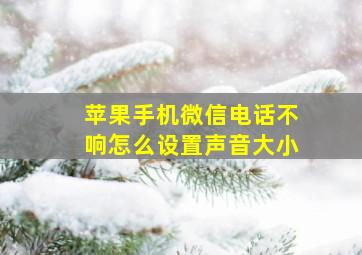 苹果手机微信电话不响怎么设置声音大小